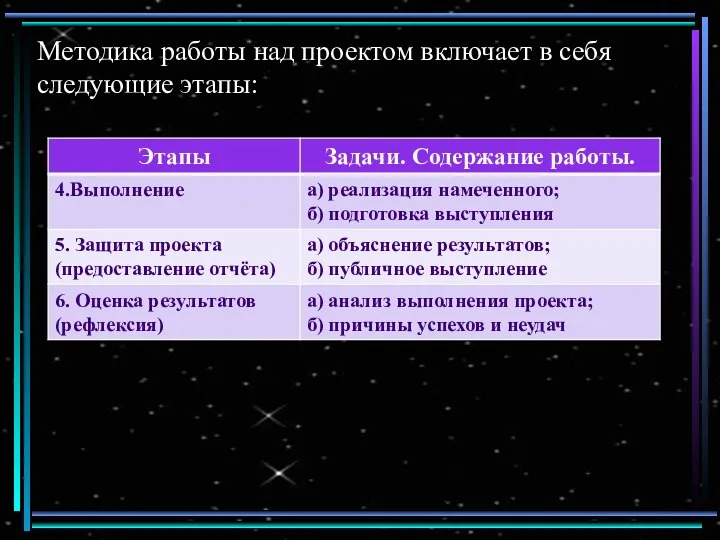 Методика работы над проектом включает в себя следующие этапы:

| Этапы | Задачи. Содержание работы. |
|---|---|
| 4.Выполнение | а) реализация намеченного; б) подготовка выступления |
| 5. Защита проекта (предоставление отчёта) | а) объяснение результатов; б) публичное выступление |
| 6. Оценка результатов (рефлексия) | а) анализ выполнения проекта; б) причины успехов и неудач |